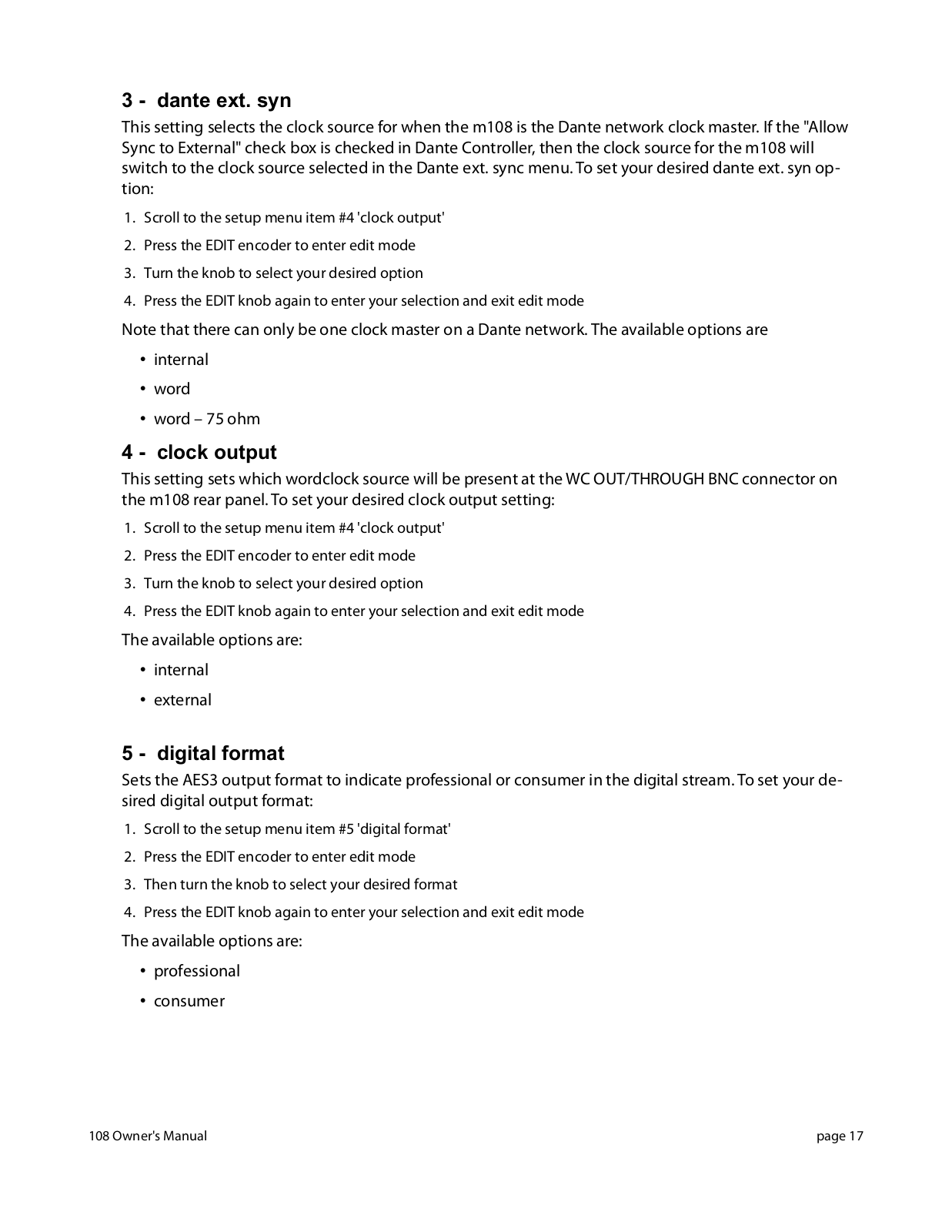 3 - dante ext. syn

This setting selects the clock source for when the m108 is the Dante network clock master. If the "Allow Sync to External" check box is checked in Dante Controller, then the clock source for the m108 will switch to the clock source selected in the Dante ext. sync menu. To set your desired dante ext. syn option:

1. Scroll to the setup menu item #4 'clock output'
2. Press the EDIT encoder to enter edit mode
3. Turn the knob to select your desired option
4. Press the EDIT knob again to enter your selection and exit edit mode

Note that there can only be one clock master on a Dante network. The available options are

• internal
• word
• word – 75 ohm

4 - clock output

This setting sets which wordclock source will be present at the WC OUT/THROUGH BNC connector on the m108 rear panel. To set your desired clock output setting:

1. Scroll to the setup menu item #4 'clock output'
2. Press the EDIT encoder to enter edit mode
3. Turn the knob to select your desired option
4. Press the EDIT knob again to enter your selection and exit edit mode

The available options are:

• internal
• external

5 - digital format

Sets the AES3 output format to indicate professional or consumer in the digital stream. To set your desired digital output format:

1. Scroll to the setup menu item #5 'digital format'
2. Press the EDIT encoder to enter edit mode
3. Then turn the knob to select your desired format
4. Press the EDIT knob again to enter your selection and exit edit mode

The available options are:

• professional
• consumer

108 Owner's Manual page 17